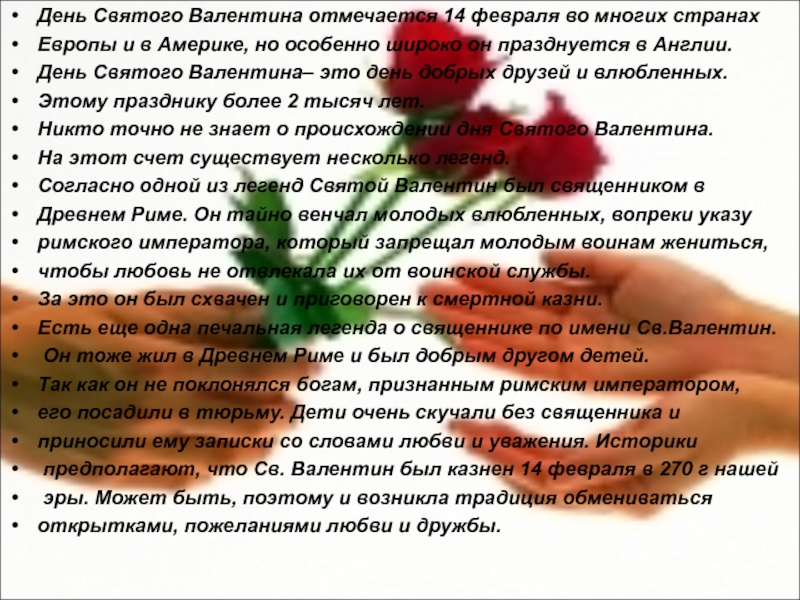 • День Святого Валентина отмечается 14 февраля во многих странах
• Европы и в Америке, но особенно широко он празднуется в Англии.
• День Святого Валентина– это день добрых друзей и влюбленных.
• Этому празднику более 2 тысяч лет.
• Никто точно не знает о происхождении дня Святого Валентина.
• На этот счет существует несколько легенд.
• Согласно одной из легенд Святой Валентин был священником в
• Древнем Риме. Он тайно венчал молодых влюбленных, вопреки указу
• римского императора, который запрещал молодым воинам жениться,
• чтобы любовь не отвлекала их от воинской службы.
• За это он был схвачен и приговорен к смертной казни.
• Есть еще одна печальная легенда о священнике по имени Св.Валентин.
• Он тоже жил в Древнем Риме и был добрым другом детей.
• Так как он не поклонялся богам, признанным римским императором,
• его посадили в тюрьму. Дети очень скучали без священника и
• приносили ему записки со словами любви и уважения. Историки
• предполагают, что Св. Валентин был казнен 14 февраля в 270 г нашей
• эры. Может быть, поэтому и возникла традиция обмениваться
• открытками, пожеланиями любви и дружбы.